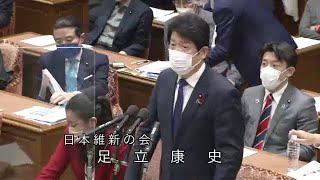 日本維新の会
足立 康史